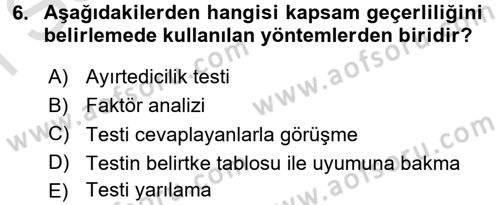 6. Aşağıdakilerden hangisi kapsam geçerliliğini belirlemede kullanılan yöntemlerden biridir?

A) Ayırtedicilik testi
B) Faktör analizi
C) Testi cevaplayanlarla görüşme
D) Testin belirtke tablosu ile uyumuna bakma
E) Testi yarılama

www.aofsoru.com
www.aofsoru.com
www.aofsoru.com